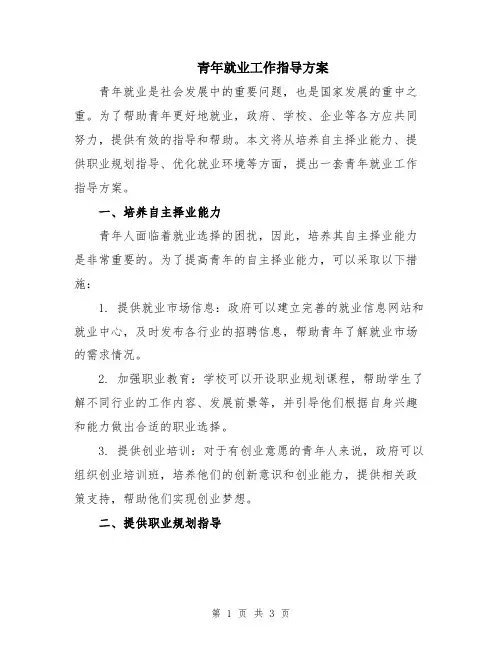 青年就业工作指导方案

青年就业是社会发展中的重要问题，也是国家发展的重中之重。为了帮助青年更好地就业，政府、学校、企业等各方应共同努力，提供有效的指导和帮助。本文将从培养自主择业能力、提供职业规划指导、优化就业环境等方面，提出一套青年就业工作指导方案。

一、培养自主择业能力

青年人面临着就业选择的困扰，因此，培养其自主择业能力是非常重要的。为了提高青年的自主择业能力，可以采取以下措施：

1. 提供就业市场信息：政府可以建立完善的就业信息网站和就业中心，及时发布各行业的招聘信息，帮助青年了解就业市场的需求情况。

2. 加强职业教育：学校可以开设职业规划课程，帮助学生了解不同行业的工作内容、发展前景等，并引导他们根据自身兴趣和能力做出合适的职业选择。

3. 提供创业培训：对于有创业意愿的青年人来说，政府可以组织创业培训班，培养他们的创新意识和创业能力，提供相关政策支持，帮助他们实现创业梦想。

二、提供职业规划指导

第 1 页 共 3 页